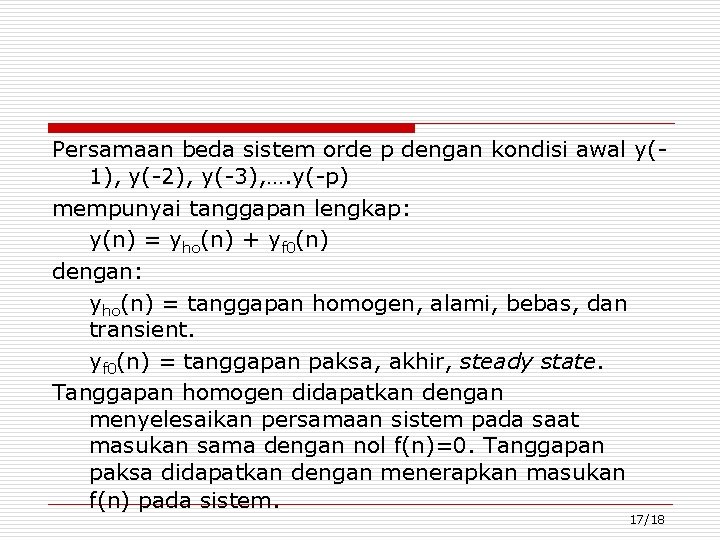 Persamaan beda sistem orde p dengan kondisi awal y(-1), y(-2), y(-3),….y(-p)

mempunyai tanggapan lengkap:

$y(n) = y_{ho}(n) + y_{f0}(n)$

dengan:

$y_{ho}(n)$ = tanggapan homogen, alami, bebas, dan transient.

$y_{f0}(n)$ = tanggapan paksa, akhir, steady state.

Tanggapan homogen didapatkan dengan menyelesaikan persamaan sistem pada saat masukan sama dengan nol f(n)=0. Tanggapan paksa didapatkan dengan menerapkan masukan f(n) pada sistem.

17/18